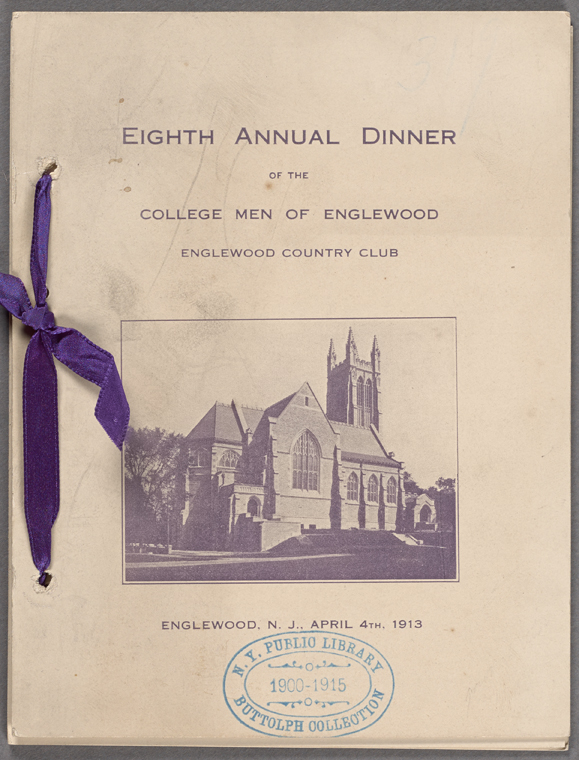 EIGHTH ANNUAL DINNER

OF THE

COLLEGE MEN OF ENGLEWOOD

ENGLEWOOD COUNTRY CLUB

ENGLEWOOD, N. J., APRIL 4TH, 1913

N. Y. PUBLIC LIBRARY
1900-1915
BUTTOLPH COLLECTION